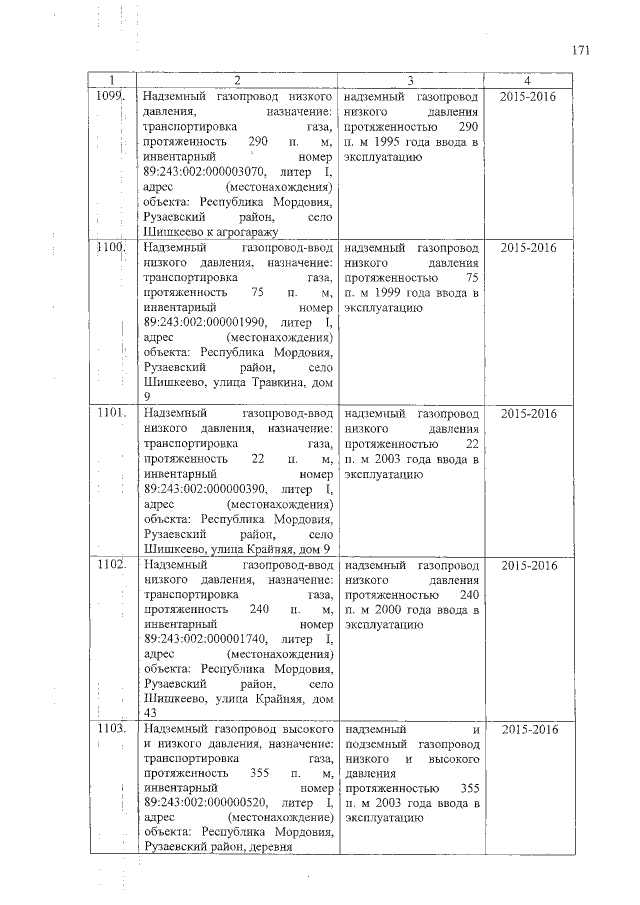 171

| 1 | 2 | 3 | 4 |
|---|---|---|---|
| 1099. | Надземный газопровод низкого давления, назначение: транспортировка газа, протяженность 290 п. м, инвентарный номер 89:243:002:000003070, литер I, адрес (местонахождения) объекта: Республика Мордовия, Рузаевский район, село Шишкеево к агрогаражу | надземный газопровод низкого давления протяженностью 290 п. м 1995 года ввода в эксплуатацию | 2015-2016 |
| 1100. | Надземный газопровод-ввод низкого давления, назначение: транспортировка газа, протяженность 75 п. м, инвентарный номер 89:243:002:000001990, литер I, адрес (местонахождения) объекта: Республика Мордовия, Рузаевский район, село Шишкеево, улица Травкина, дом 9 | надземный газопровод низкого давления протяженностью 75 п. м 1999 года ввода в эксплуатацию | 2015-2016 |
| 1101. | Надземный газопровод-ввод низкого давления, назначение: транспортировка газа, протяженность 22 п. м, инвентарный номер 89:243:002:000000390, литер I, адрес (местонахождения) объекта: Республика Мордовия, Рузаевский район, село Шишкеево, улица Крайняя, дом 9 | надземный газопровод низкого давления протяженностью 22 п. м 2003 года ввода в эксплуатацию | 2015-2016 |
| 1102. | Надземный газопровод-ввод низкого давления, назначение: транспортировка газа, протяженность 240 п. м, инвентарный номер 89:243:002:000001740, литер I, адрес (местонахождения) объекта: Республика Мордовия, Рузаевский район, село Шишкеево, улица Крайняя, дом 43 | надземный газопровод низкого давления протяженностью 240 п. м 2000 года ввода в эксплуатацию | 2015-2016 |
| 1103. | Надземный газопровод высокого и низкого давления, назначение: транспортировка газа, протяженность 355 п. м, инвентарный номер 89:243:002:000000520, литер I, адрес (местонахождение) объекта: Республика Мордовия, Рузаевский район, деревня | надземный и подземный газопровод низкого и высокого давления протяженностью 355 п. м 2003 года ввода в эксплуатацию | 2015-2016 |